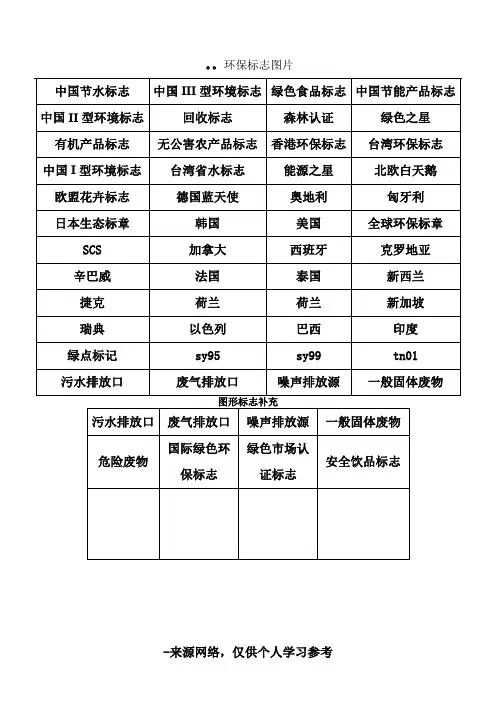 .. 环保标志图片

| 中国节水标志 | 中国 III 型环境标志 | 绿色食品标志 | 中国节能产品标志 |
|---|---|---|---|
| 中国 II 型环境标志 | 回收标志 | 森林认证 | 绿色之星 |
| 有机产品标志 | 无公害农产品标志 | 香港环保标志 | 台湾环保标志 |
| 中国 I 型环境标志 | 台湾省水标志 | 能源之星 | 北欧白天鹅 |
| 欧盟花卉标志 | 德国蓝天使 | 奥地利 | 匈牙利 |
| 日本生态标章 | 韩国 | 美国 | 全球环保标章 |
| SCS | 加拿大 | 西班牙 | 克罗地亚 |
| 辛巴威 | 法国 | 泰国 | 新西兰 |
| 捷克 | 荷兰 | 荷兰 | 新加坡 |
| 瑞典 | 以色列 | 巴西 | 印度 |
| 绿点标记 | sy95 | sy99 | tn01 |
| 污水排放口 | 废气排放口 | 噪声排放源 | 一般固体废物 |

图形标志补充

| 污水排放口 | 废气排放口 | 噪声排放源 | 一般固体废物 |
|---|---|---|---|
| 危险废物 | 国际绿色环保标志 | 绿色市场认证标志 | 安全饮品标志 |
| | | | |

-来源网络，仅供个人学习参考